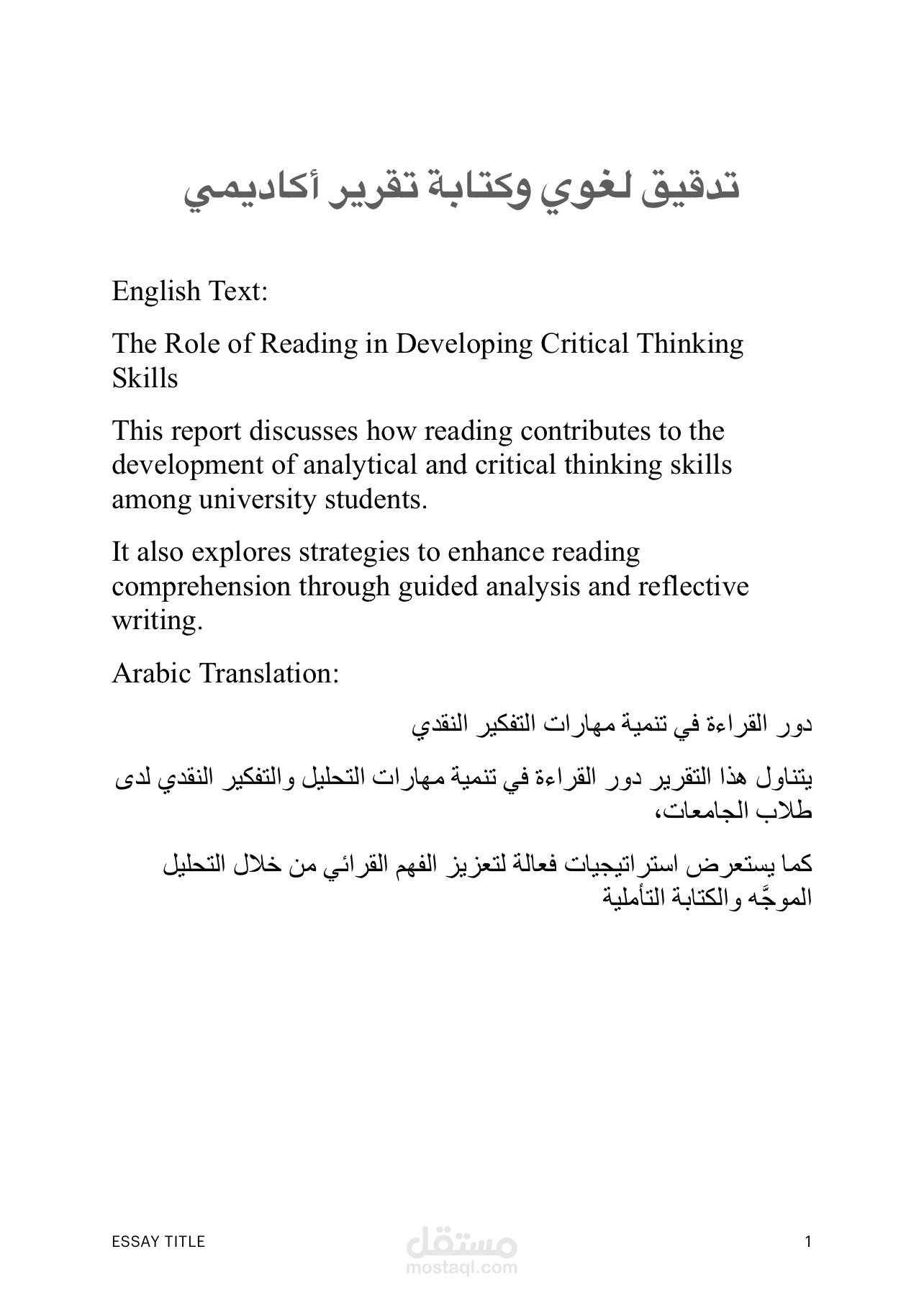 تدقيق لغوي وكتابة تقرير أكاديمي

English Text:

The Role of Reading in Developing Critical Thinking Skills

This report discusses how reading contributes to the development of analytical and critical thinking skills among university students.

It also explores strategies to enhance reading comprehension through guided analysis and reflective writing.

Arabic Translation:

دور القراءة في تنمية مهارات التفكير النقدي

يتناول هذا التقرير دور القراءة في تنمية مهارات التحليل والتفكير النقدي لدى طلاب الجامعات،

كما يستعرض استراتيجيات فعالة لتعزيز الفهم القرائي من خلال التحليل الموجَّه والكتابة التأملية

ESSAY TITLE

1

مستقل
mostaql.com